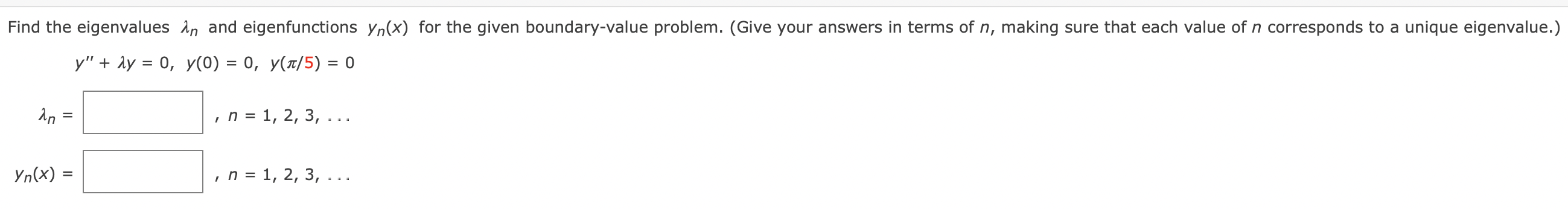 Find the eigenvalues $\lambda_n$ and eigenfunctions $y_n(x)$ for the given boundary-value problem. (Give your answers in terms of $n$, making sure that each value of $n$ corresponds to a unique eigenvalue.)

$y'' + \lambda y = 0, \quad y(0) = 0, \quad y(\pi/5) = 0$

$\lambda_n =$ , $n = 1, 2, 3, \ldots$

$y_n(x) =$ , $n = 1, 2, 3, \ldots$